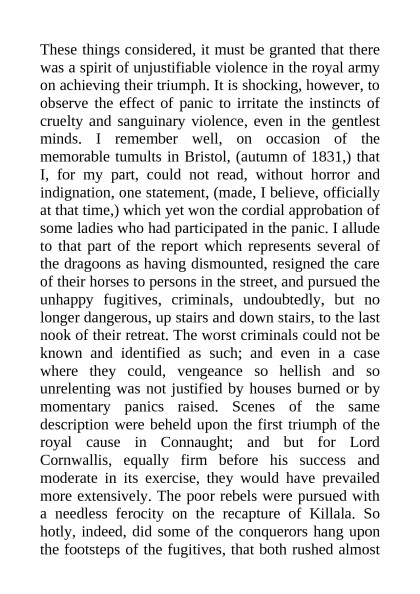 These things considered, it must be granted that there was a spirit of unjustifiable violence in the royal army on achieving their triumph. It is shocking, however, to observe the effect of panic to irritate the instincts of cruelty and sanguinary violence, even in the gentlest minds. I remember well, on occasion of the memorable tumults in Bristol, (autumn of 1831,) that I, for my part, could not read, without horror and indignation, one statement, (made, I believe, officially at that time,) which yet won the cordial approbation of some ladies who had participated in the panic. I allude to that part of the report which represents several of the dragoons as having dismounted, resigned the care of their horses to persons in the street, and pursued the unhappy fugitives, criminals, undoubtedly, but no longer dangerous, up stairs and down stairs, to the last nook of their retreat. The worst criminals could not be known and identified as such; and even in a case where they could, vengeance so hellish and so unrelenting was not justified by houses burned or by momentary panics raised. Scenes of the same description were beheld upon the first triumph of the royal cause in Connaught; and but for Lord Cornwallis, equally firm before his success and moderate in its exercise, they would have prevailed more extensively. The poor rebels were pursued with a needless ferocity on the recapture of Killala. So hotly, indeed, did some of the conquerors hang upon the footsteps of the fugitives, that both rushed almost